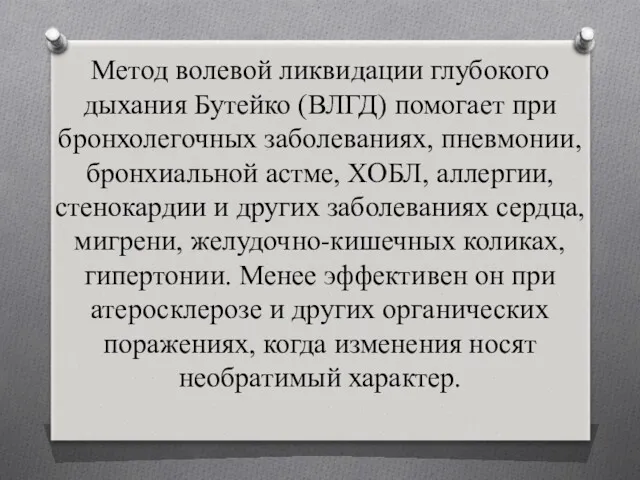 Метод волевой ликвидации глубокого дыхания Бутейко (ВЛГД) помогает при бронхолегочных заболеваниях, пневмонии, бронхиальной астме, ХОБЛ, аллергии, стенокардии и других заболеваниях сердца, мигрени, желудочно-кишечных коликах, гипертонии. Менее эффективен он при атеросклерозе и других органических поражениях, когда изменения носят необратимый характер.